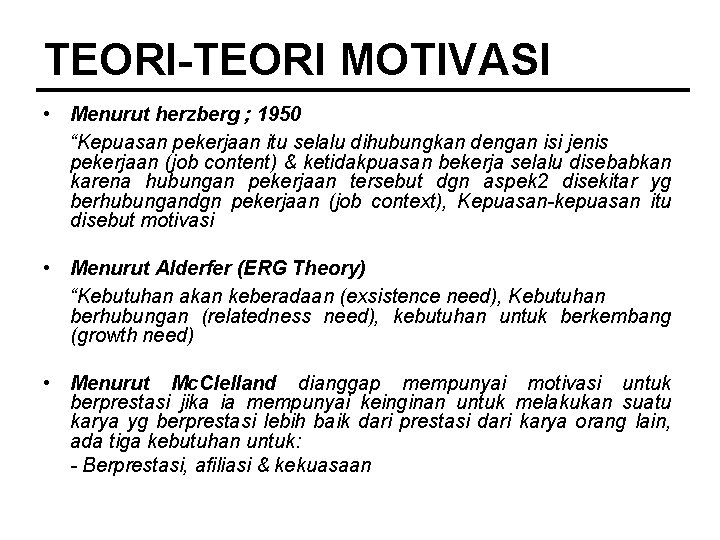 TEORI-TEORI MOTIVASI

• Menurut herzberg ; 1950

“Kepuasan pekerjaan itu selalu dihubungkan dengan isi jenis pekerjaan (job content) & ketidakpuasan bekerja selalu disebabkan karena hubungan pekerjaan tersebut dgn aspek2 disekitar yg berhubungandgn pekerjaan (job context), Kepuasan-kepuasan itu disebut motivasi

• Menurut Alderfer (ERG Theory)

“Kebutuhan akan keberadaan (exsistence need), Kebutuhan berhubungan (relatedness need), kebutuhan untuk berkembang (growth need)

• Menurut McClelland dianggap mempunyai motivasi untuk berprestasi jika ia mempunyai keinginan untuk melakukan suatu karya yg berprestasi lebih baik dari prestasi dari karya orang lain, ada tiga kebutuhan untuk:

- Berprestasi, afiliasi & kekuasaan